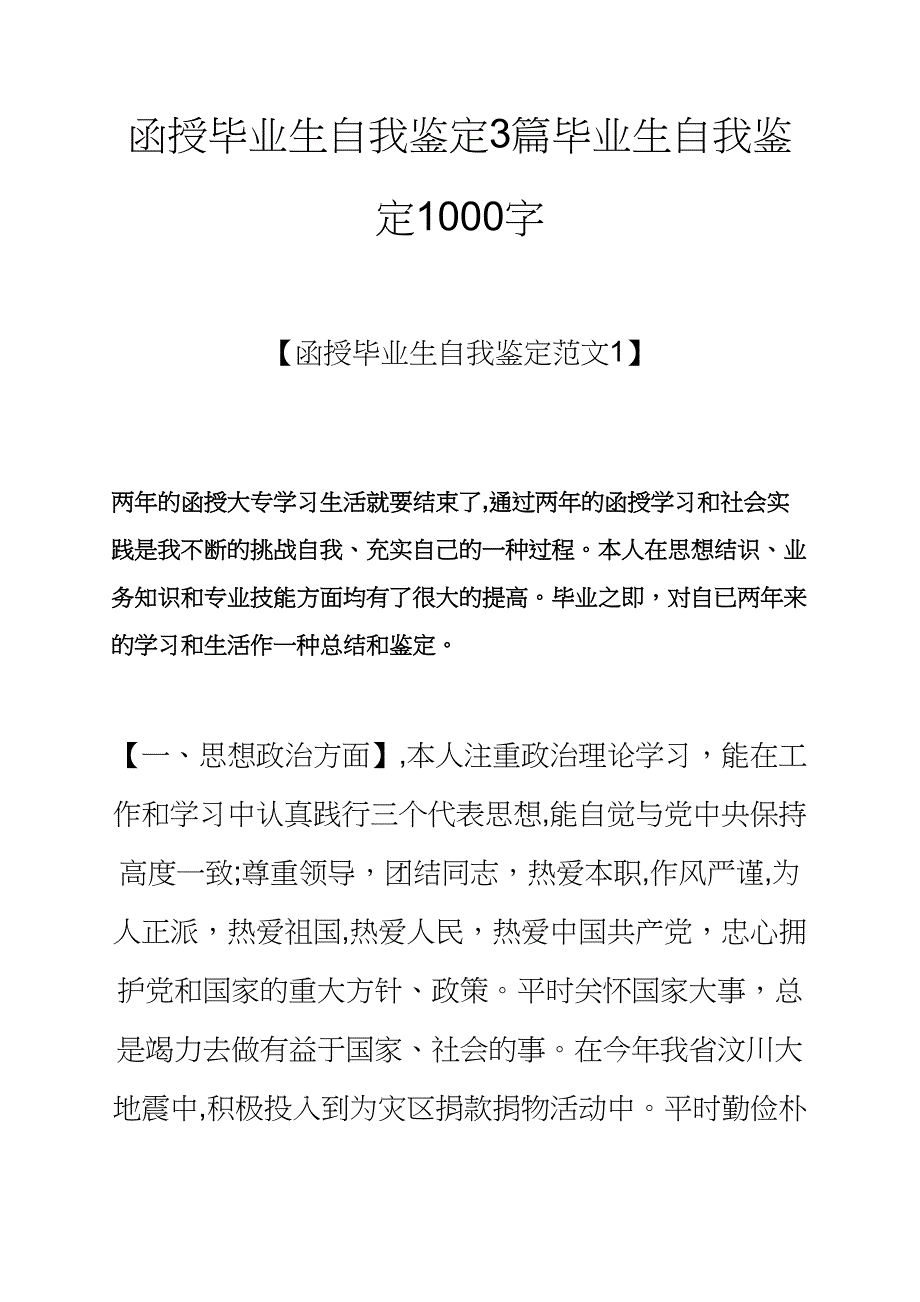 函授毕业生自我鉴定3篇毕业生自我鉴定1000字

【函授毕业生自我鉴定范文1】

两年的函授大专学习生活就要结束了,通过两年的函授学习和社会实践是我不断的挑战自我、充实自己的一种过程。本人在思想结识、业务知识和专业技能方面均有了很大的提高。毕业之即，对自已两年来的学习和生活作一种总结和鉴定。

【一、思想政治方面】,本人注重政治理论学习，能在工作和学习中认真践行三个代表思想,能自觉与党中央保持高度一致;尊重领导，团结同志，热爱本职,作风严谨,为人正派，热爱祖国,热爱人民，热爱中国共产党，忠心拥护党和国家的重大方针、政策。平时关怀国家大事，总是竭力去做有益于国家、社会的事。在今年我省汶川大地震中,积极投入到为灾区捐款捐物活动中。平时勤俭朴